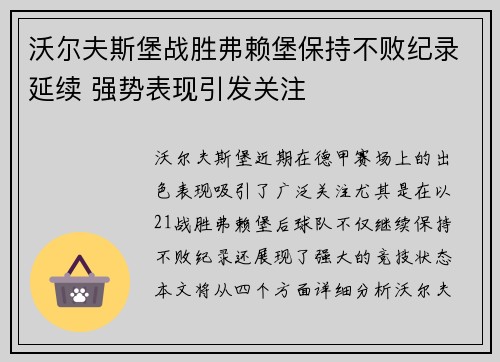 沃尔夫斯堡战胜弗赖堡保持不败纪录延续 强势表现引发关注

沃尔夫斯堡近期在德甲赛场上的出色表现吸引了广泛关注尤其是在以21战胜弗赖堡后球队不仅继续保持不败纪录还展现了强大的竞技状态本文将从四个方面详细分析沃尔夫